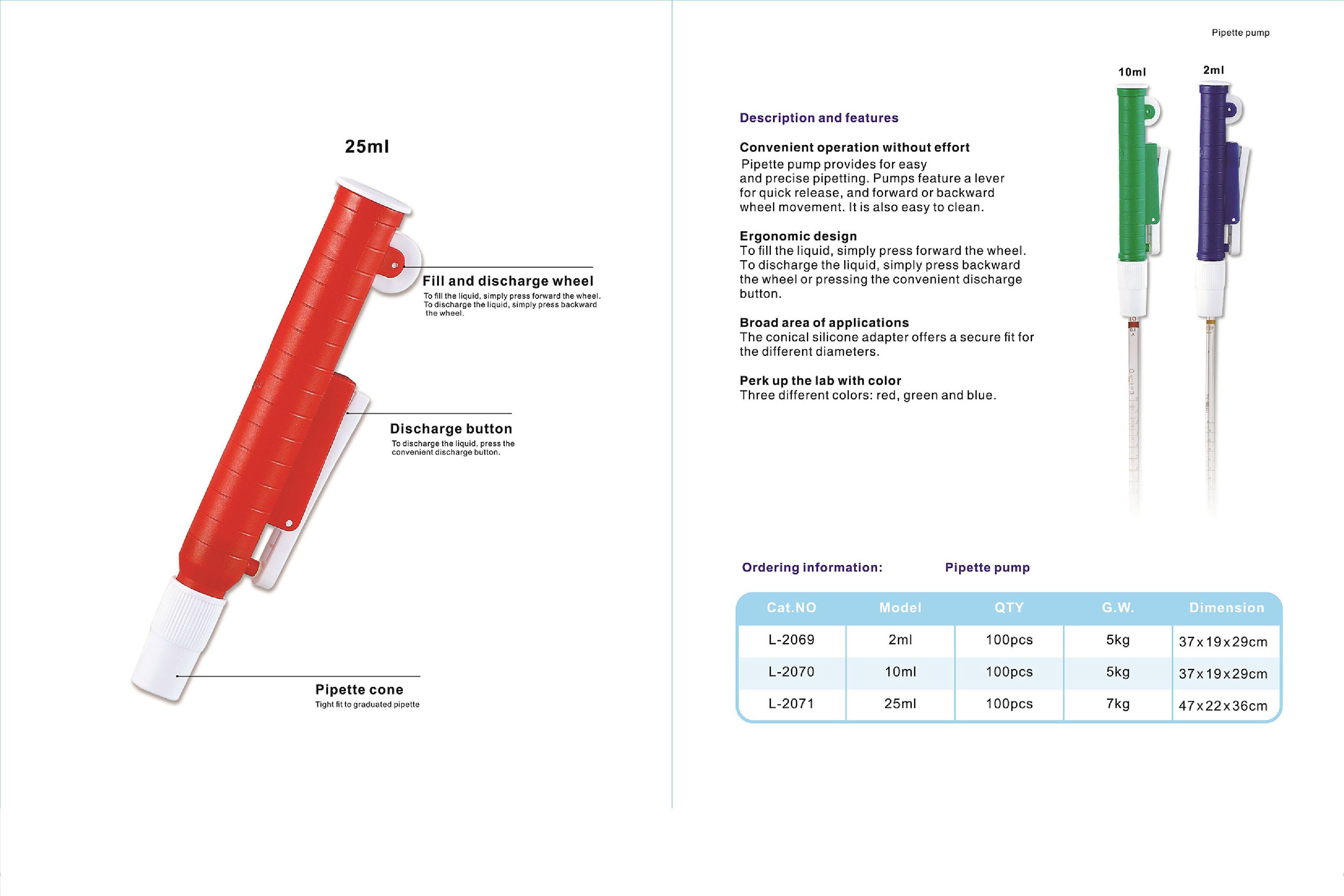 25ml

Fill and discharge wheel
To fill the liquid, simply press forward the wheel. To discharge the liquid, simply press backward the wheel.

Discharge button
To discharge the liquid, press the convenient discharge button.

Pipette cone
Tight fit to graduated pipette

Pipette pump

10ml

2ml

Description and features

Convenient operation without effort
Pipette pump provides for easy and precise pipetting. Pumps feature a lever for quick release, and forward or backward wheel movement. It is also easy to clean.

Ergonomic design
To fill the liquid, simply press forward the wheel. To discharge the liquid, simply press backward the wheel or pressing the convenient discharge button.

Broad area of applications
The conical silicone adapter offers a secure fit for the different diameters.

Perk up the lab with color
Three different colors: red, green and blue.

Ordering information: Pipette pump

| Cat.NO | Model | QTY | G.W. | Dimension |
|---|---|---|---|---|
| L-2069 | 2ml | 100pcs | 5kg | 37x19x29cm |
| L-2070 | 10ml | 100pcs | 5kg | 37x19x29cm |
| L-2071 | 25ml | 100pcs | 7kg | 47x22x36cm |